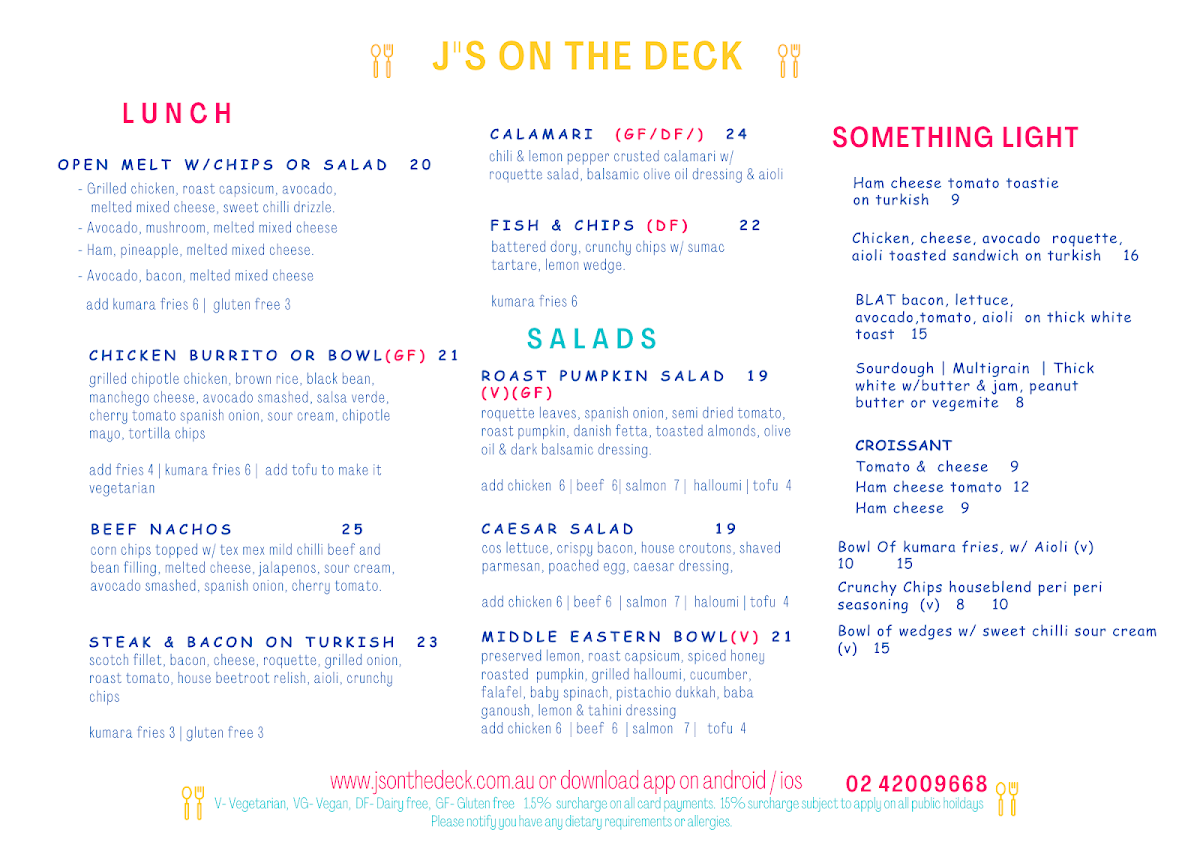 J"S ON THE DECK

LUNCH

OPEN MELT W/CHIPS OR SALAD 20
- Grilled chicken, roast capsicum, avocado, melted mixed cheese, sweet chilli drizzle.
- Avocado, mushroom, melted mixed cheese
- Ham, pineapple, melted mixed cheese.
- Avocado, bacon, melted mixed cheese
add kumara fries 6 | gluten free 3

CHICKEN BURRITO OR BOWL(GF) 21
grilled chipotle chicken, brown rice, black bean, manchego cheese, avocado smashed, salsa verde, cherry tomato spanish onion, sour cream, chipotle mayo, tortilla chips

add fries 4 | kumara fries 6 | add tofu to make it vegetarian

BEEF NACHOS 25
corn chips topped w/ tex mex mild chilli beef and bean filling, melted cheese, jalapenos, sour cream, avocado smashed, spanish onion, cherry tomato.

STEAK & BACON ON TURKISH 23
scotch fillet, bacon, cheese, roquette, grilled onion, roast tomato, house beetroot relish, aioli, crunchy chips

kumara fries 3 | gluten free 3

CALAMARI (GF/DF/) 24
chili & lemon pepper crusted calamari w/ roquette salad, balsamic olive oil dressing & aioli

FISH & CHIPS (DF) 22
battered dory, crunchy chips w/ sumac tartare, lemon wedge.

kumara fries 6

SALADS

ROAST PUMPKIN SALAD 19 (V)(GF)
roquette leaves, spanish onion, semi dried tomato, roast pumpkin, danish fetta, toasted almonds, olive oil & dark balsamic dressing.

add chicken 6 | beef 6| salmon 7 | halloumi | tofu 4

CAESAR SALAD 19
cos lettuce, crispy bacon, house croutons, shaved parmesan, poached egg, caesar dressing,

add chicken 6 | beef 6 | salmon 7 | haloumi | tofu 4

MIDDLE EASTERN BOWL(V) 21
preserved lemon, roast capsicum, spiced honey roasted pumpkin, grilled halloumi, cucumber, falafel, baby spinach, pistachio dukkah, baba ganoush, lemon & tahini dressing
add chicken 6 | beef 6 | salmon 7 | tofu 4

SOMETHING LIGHT

Ham cheese tomato toastie on turkish 9

Chicken, cheese, avocado roquette, aioli toasted sandwich on turkish 16

BLAT bacon, lettuce, avocado,tomato, aioli on thick white toast 15

Sourdough | Multigrain | Thick white w/butter & jam, peanut butter or vegemite 8

CROISSANT
Tomato & cheese 9
Ham cheese tomato 12
Ham cheese 9

Bowl Of kumara fries, w/ Aioli (v) 10 15
Crunchy Chips houseblend peri peri seasoning (v) 8 10
Bowl of wedges w/ sweet chilli sour cream (v) 15

www.jsonthedeck.com.au or download app on android / ios 02 42009668
V- Vegetarian, VG- Vegan, DF- Dairy free, GF- Gluten free 1.5% surcharge on all card payments. 15% surcharge subject to apply on all public holidays
Please notify you have any dietary requirements or allergies.